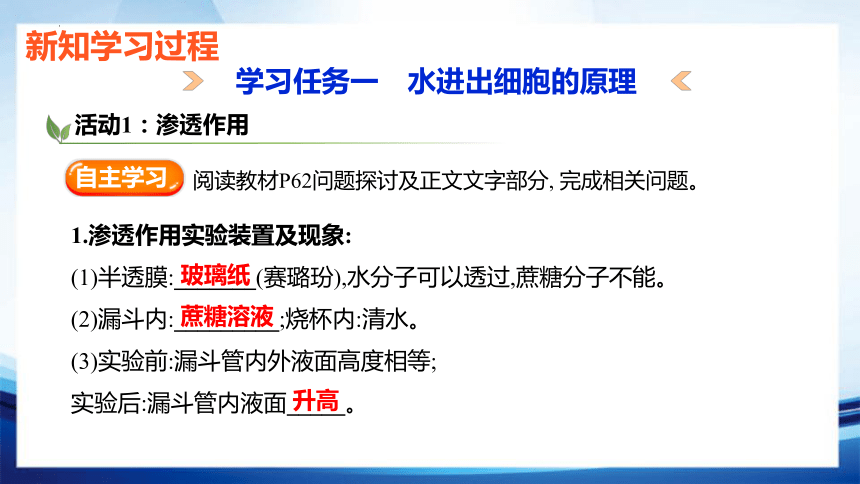 新知学习过程

学习任务一　水进出细胞的原理

活动1：渗透作用

自主学习 阅读教材P62问题探讨及正文文字部分, 完成相关问题。

1.渗透作用实验装置及现象:

(1)半透膜: 玻璃纸 (赛璐玢),水分子可以透过,蔗糖分子不能。

(2)漏斗内: 蔗糖溶液 ;烧杯内:清水。

(3)实验前:漏斗管内外液面高度相等;

实验后:漏斗管内液面 升高 。